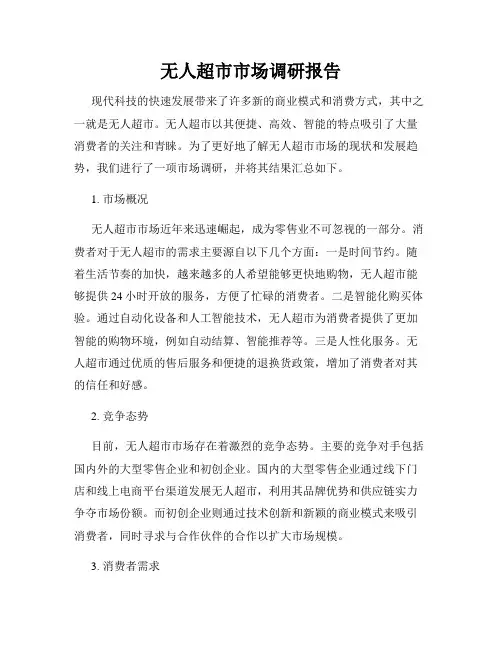 无人超市市场调研报告

现代科技的快速发展带来了许多新的商业模式和消费方式，其中之一就是无人超市。无人超市以其便捷、高效、智能的特点吸引了大量消费者的关注和青睐。为了更好地了解无人超市市场的现状和发展趋势，我们进行了一项市场调研，并将其结果汇总如下。

1. 市场概况

无人超市市场近年来迅速崛起，成为零售业不可忽视的一部分。消费者对于无人超市的需求主要源自以下几个方面：一是时间节约。随着生活节奏的加快，越来越多的人希望能够更快地购物，无人超市能够提供 24 小时开放的服务，方便了忙碌的消费者。二是智能化购买体验。通过自动化设备和人工智能技术，无人超市为消费者提供了更加智能的购物环境，例如自动结算、智能推荐等。三是人性化服务。无人超市通过优质的售后服务和便捷的退换货政策，增加了消费者对其的信任和好感。

2. 竞争态势

目前，无人超市市场存在着激烈的竞争态势。主要的竞争对手包括国内外的大型零售企业和初创企业。国内的大型零售企业通过线下门店和线上电商平台渠道发展无人超市，利用其品牌优势和供应链实力争夺市场份额。而初创企业则通过技术创新和新颖的商业模式来吸引消费者，同时寻求与合作伙伴的合作以扩大市场规模。

3. 消费者需求